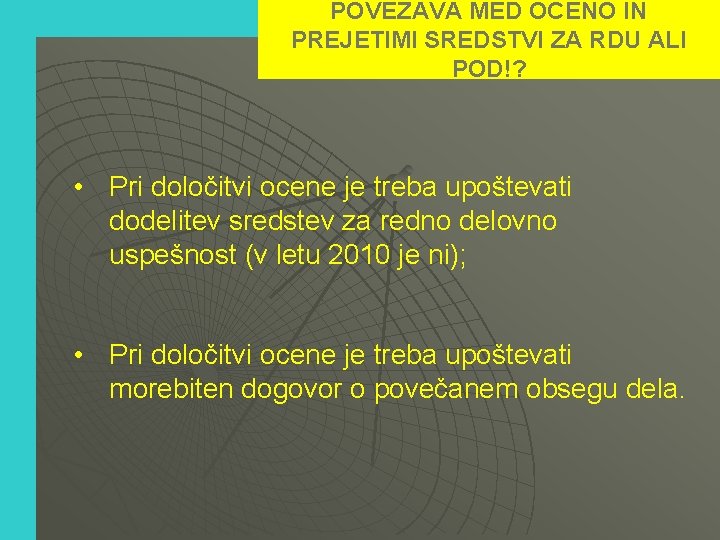 POVEZAVA MED OCENO IN PREJETIMI SREDSTVI ZA RDU ALI POD!?

• Pri določitvi ocene je treba upoštevati dodelitev sredstev za redno delovno uspešnost (v letu 2010 je ni);

• Pri določitvi ocene je treba upoštevati morebiten dogovor o povečanem obsegu dela.